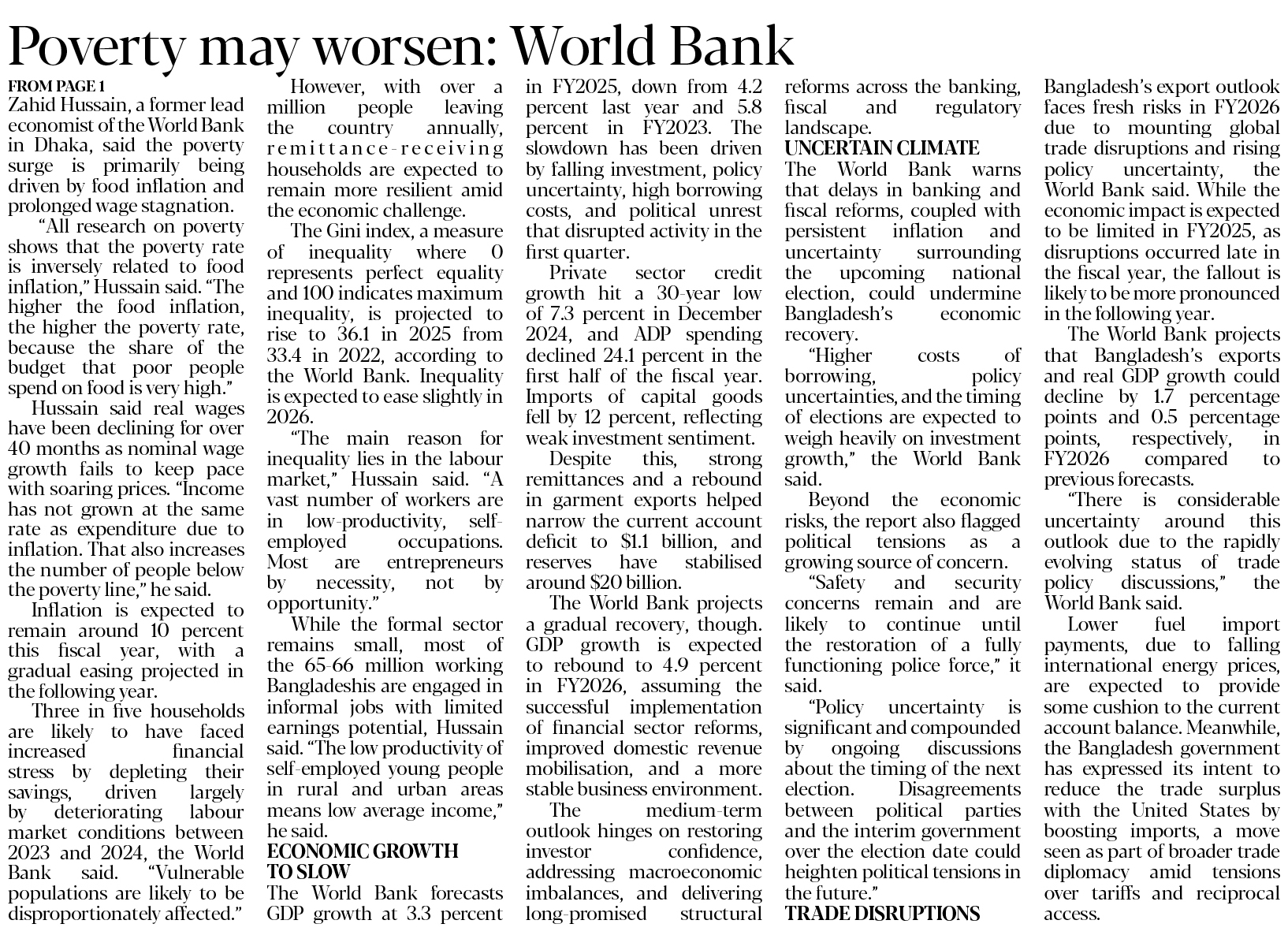 Poverty may worsen: World Bank

FROM PAGE 1

Zahid Hussain, a former lead economist of the World Bank in Dhaka, said the poverty surge is primarily being driven by food inflation and prolonged wage stagnation.

"All research on poverty shows that the poverty rate is inversely related to food inflation," Hussain said. "The higher the food inflation, the higher the poverty rate, because the share of the budget that poor people spend on food is very high."

Hussain said real wages have been declining for over 40 months as nominal wage growth fails to keep pace with soaring prices. "Income has not grown at the same rate as expenditure due to inflation. That also increases the number of people below the poverty line," he said.

Inflation is expected to remain around 10 percent this fiscal year, with a gradual easing projected in the following year.

Three in five households are likely to have faced increased financial stress by depleting their savings, driven largely by deteriorating labour market conditions between 2023 and 2024, the World Bank said. "Vulnerable populations are likely to be disproportionately affected."

However, with over a million people leaving the country annually, remittance-receiving households are expected to remain more resilient amid the economic challenge.

The Gini index, a measure of inequality where 0 represents perfect equality and 100 indicates maximum inequality, is projected to rise to 36.1 in 2025 from 33.4 in 2022, according to the World Bank. Inequality is expected to ease slightly in 2026.

"The main reason for inequality lies in the labour market," Hussain said. "A vast number of workers are in low-productivity, self-employed occupations. Most are entrepreneurs by necessity, not by opportunity."

While the formal sector remains small, most of the 65-66 million working Bangladeshis are engaged in informal jobs with limited earnings potential, Hussain said. "The low productivity of self-employed young people in rural and urban areas means low average income," he said.

ECONOMIC GROWTH TO SLOW

The World Bank forecasts GDP growth at 3.3 percent in FY2025, down from 4.2 percent last year and 5.8 percent in FY2023. The slowdown has been driven by falling investment, policy uncertainty, high borrowing costs, and political unrest that disrupted activity in the first quarter.

Private sector credit growth hit a 30-year low of 7.3 percent in December 2024, and ADP spending declined 24.1 percent in the first half of the fiscal year. Imports of capital goods fell by 12 percent, reflecting weak investment sentiment.

Despite this, strong remittances and a rebound in garment exports helped narrow the current account deficit to $1.1 billion, and reserves have stabilised around $20 billion.

The World Bank projects a gradual recovery, though. GDP growth is expected to rebound to 4.9 percent in FY2026, assuming the successful implementation of financial sector reforms, improved domestic revenue mobilisation, and a more stable business environment.

The medium-term outlook hinges on restoring investor confidence, addressing macroeconomic imbalances, and delivering long-promised structural reforms across the banking, fiscal and regulatory landscape.

UNCERTAIN CLIMATE

The World Bank warns that delays in banking and fiscal reforms, coupled with persistent inflation and uncertainty surrounding the upcoming national election, could undermine Bangladesh's economic recovery.

"Higher costs of borrowing, policy uncertainties, and the timing of elections are expected to weigh heavily on investment growth," the World Bank said.

Beyond the economic risks, the report also flagged political tensions as a growing source of concern.

"Safety and security concerns remain and are likely to continue until the restoration of a fully functioning police force," it said.

"Policy uncertainty is significant and compounded by ongoing discussions about the timing of the next election. Disagreements between political parties and the interim government over the election date could heighten political tensions in the future."

TRADE DISRUPTIONS

Bangladesh's export outlook faces fresh risks in FY2026 due to mounting global trade disruptions and rising policy uncertainty, the World Bank said. While the economic impact is expected to be limited in FY2025, as disruptions occurred late in the fiscal year, the fallout is likely to be more pronounced in the following year.

The World Bank projects that Bangladesh's exports and real GDP growth could decline by 1.7 percentage points and 0.5 percentage points, respectively, in FY2026 compared to previous forecasts.

"There is considerable uncertainty around this outlook due to the rapidly evolving status of trade policy discussions," the World Bank said.

Lower fuel import payments, due to falling international energy prices, are expected to provide some cushion to the current account balance. Meanwhile, the Bangladesh government has expressed its intent to reduce the trade surplus with the United States by boosting imports, a move seen as part of broader trade diplomacy amid tensions over tariffs and reciprocal access.